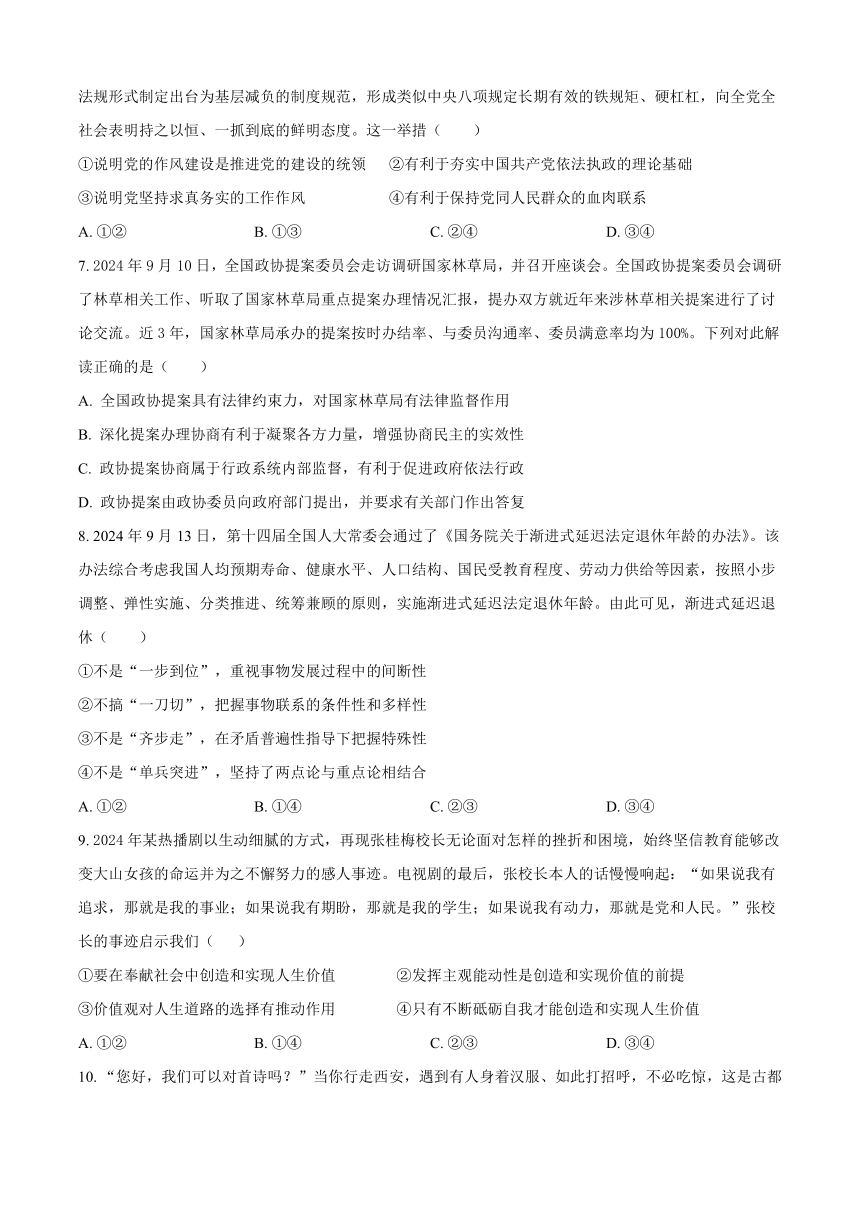 法规形式制定出台为基层减负的制度规范，形成类似中央八项规定长期有效的铁规矩、硬杠杠，向全党全社会表明持之以恒、一抓到底的鲜明态度。这一举措（　　）

①说明党的作风建设是推进党的建设的统领　②有利于夯实中国共产党依法执政的理论基础

③说明党坚持求真务实的工作作风　④有利于保持党同人民群众的血肉联系

A. ①②　B. ①③　C. ②④　D. ③④

7. 2024 年 9 月 10 日，全国政协提案委员会走访调研国家林草局，并召开座谈会。全国政协提案委员会调研了林草相关工作、听取了国家林草局重点提案办理情况汇报，提办双方就近年来涉林草相关提案进行了讨论交流。近 3 年，国家林草局承办的提案按时办结率、与委员沟通率、委员满意率均为 100%。下列对此解读正确的是（　　）

A. 全国政协提案具有法律约束力，对国家林草局有法律监督作用

B. 深化提案办理协商有利于凝聚各方力量，增强协商民主的实效性

C. 政协提案协商属于行政系统内部监督，有利于促进政府依法行政

D. 政协提案由政协委员向政府部门提出，并要求有关部门作出答复

8. 2024 年 9 月 13 日，第十四届全国人大常委会通过了《国务院关于渐进式延迟法定退休年龄的办法》。该办法综合考虑我国人均预期寿命、健康水平、人口结构、国民受教育程度、劳动力供给等因素，按照小步调整、弹性实施、分类推进、统筹兼顾的原则，实施渐进式延迟法定退休年龄。由此可见，渐进式延迟退休（　　）

①不是“一步到位”，重视事物发展过程中的间断性

②不搞“一刀切”，把握事物联系的条件性和多样性

③不是“齐步走”，在矛盾普遍性指导下把握特殊性

④不是“单兵突进”，坚持了两点论与重点论相结合

A. ①②　B. ①④　C. ②③　D. ③④

9. 2024 年某热播剧以生动细腻的方式，再现张桂梅校长无论面对怎样的挫折和困境，始终坚信教育能够改变大山女孩的命运并为之不懈努力的感人事迹。电视剧的最后，张校长本人的话慢慢响起：“如果说我有追求，那就是我的事业；如果说我有期盼，那就是我的学生；如果说我有动力，那就是党和人民。”张校长的事迹启示我们（　　）

①要在奉献社会中创造和实现人生价值　②发挥主观能动性是创造和实现价值的前提

③价值观对人生道路的选择有推动作用　④只有不断砥砺自我才能创造和实现人生价值

A. ①②　B. ①④　C. ②③　D. ③④

10. “您好，我们可以对首诗吗？”当你行走西安，遇到有人身着汉服、如此打招呼，不必吃惊，这是古都